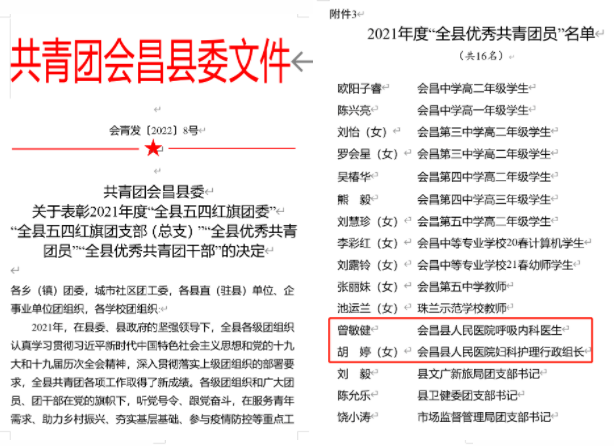 共青团会昌县委文件

会青发〔2022〕8号

共青团会昌县委
关于表彰2021年度“全县五四红旗团委”“全县五四红旗团支部（总支）”“全县优秀共青团员”“全县优秀共青团干部”的决定

各乡（镇）团委，城市社区团工委，各县直（驻县）单位、企事业单位团组织，各学校团组织：

2021年，在县委、县政府的坚强领导下，全县各级团组织认真学习贯彻习近平新时代中国特色社会主义思想和党的十九大和十九届历次全会精神，深入贯彻落实上级团组织的部署要求，全县共青团各项工作取得了新成绩。各级团组织和广大团员、团干部在党的旗帜下，听党号令、跟党奋斗，在服务青年需求、助力乡村振兴、夯实基层基础、参与疫情防控等重点工

附件3

2021年度“全县优秀共青团员”名单

（共16名）

| | |
|---|---|
| 欧阳子睿 | 会昌中学高二年级学生 |
| 陈兴亮 | 会昌中学高一年级学生 |
| 刘怡（女） | 会昌第三中学高二年级学生 |
| 罗会星（女） | 会昌第三中学高二年级学生 |
| 吴椿华 | 会昌第四中学高二年级学生 |
| 熊 毅 | 会昌第四中学高三年级学生 |
| 刘慧珍（女） | 会昌第五中学高二年级学生 |
| 李彩红（女） | 会昌中等专业学校20春计算机学生 |
| 刘露铃（女） | 会昌中等专业学校21春幼师学生 |
| 张丽妹（女） | 会昌第五中学教师 |
| 池运兰（女） | 珠兰示范学校教师 |
| 曾敏健 | 会昌县人民医院呼吸内科医生 |
| 胡 婷（女） | 会昌县人民医院妇科护理行政组长 |
| 刘 毅 | 县文广新旅局团支部书记 |
| 陈允乐 | 县卫健委团支部书记 |
| 饶小涛 | 市场监督管理局团支部书记 |